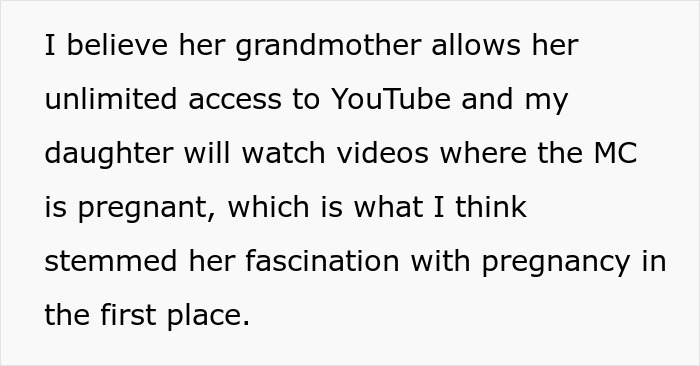 I believe her grandmother allows her unlimited access to YouTube and my daughter will watch videos where the MC is pregnant, which is what I think stemmed her fascination with pregnancy in the first place.